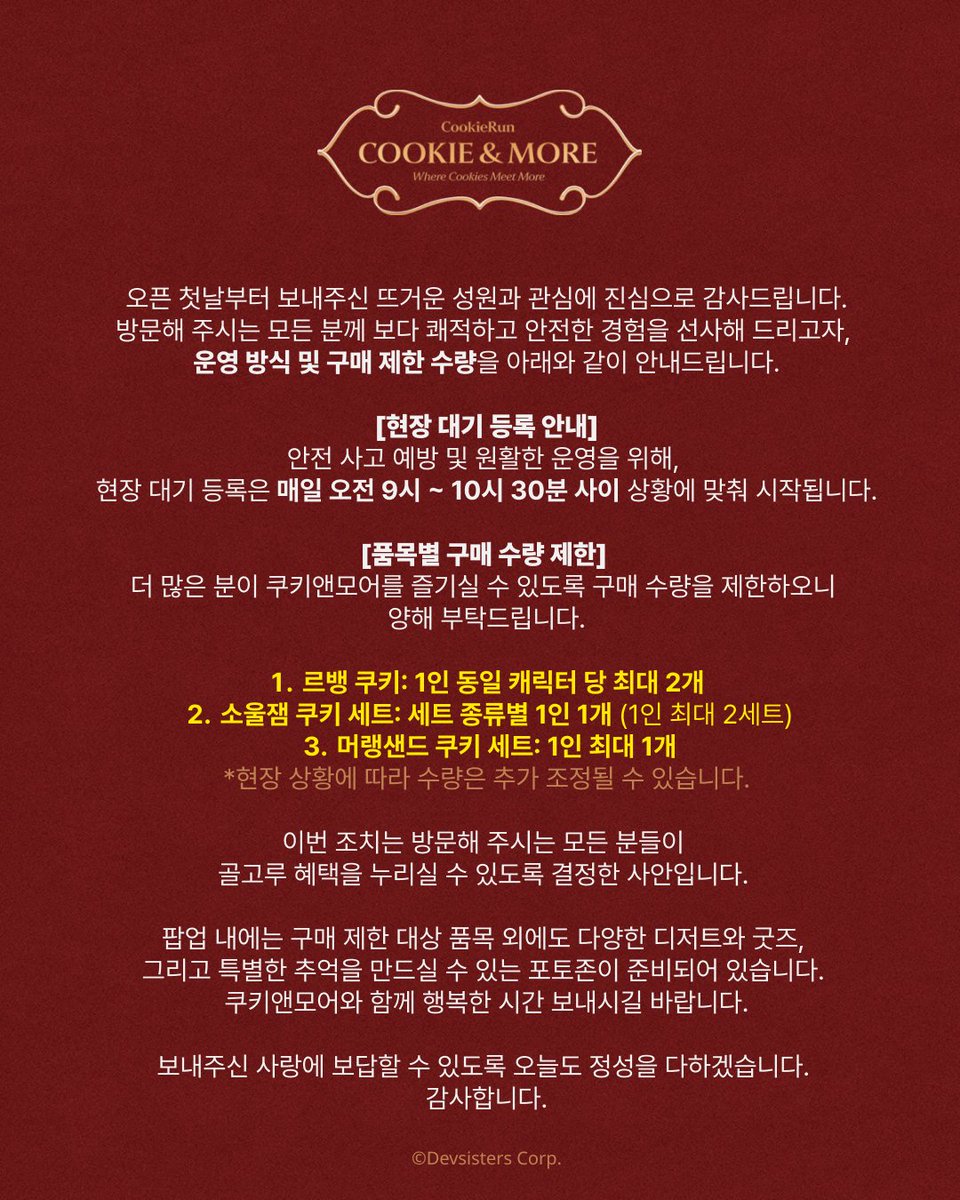 CookieRun
COOKIE & MORE
Where Cookies Meet More

오픈 첫날부터 보내주신 뜨거운 성원과 관심에 진심으로 감사드립니다. 방문해 주시는 모든 분께 보다 쾌적하고 안전한 경험을 선사해 드리고자, 운영 방식 및 구매 제한 수량을 아래와 같이 안내드립니다.

[현장 대기 등록 안내]
안전 사고 예방 및 원활한 운영을 위해, 현장 대기 등록은 매일 오전 9시 ~ 10시 30분 사이 상황에 맞춰 시작됩니다.

[품목별 구매 수량 제한]
더 많은 분이 쿠키앤모어를 즐기실 수 있도록 구매 수량을 제한하오니 양해 부탁드립니다.

1. 르뱅 쿠키: 1인 동일 캐릭터 당 최대 2개
2. 소울잼 쿠키 세트: 세트 종류별 1인 1개 (1인 최대 2세트)
3. 머랭샌드 쿠키 세트: 1인 최대 1개
*현장 상황에 따라 수량은 추가 조정될 수 있습니다.

이번 조치는 방문해 주시는 모든 분들이 골고루 혜택을 누리실 수 있도록 결정한 사안입니다.

팝업 내에는 구매 제한 대상 품목 외에도 다양한 디저트와 굿즈, 그리고 특별한 추억을 만드실 수 있는 포토존이 준비되어 있습니다. 쿠키앤모어와 함께 행복한 시간 보내시길 바랍니다.

보내주신 사랑에 보답할 수 있도록 오늘도 정성을 다하겠습니다. 감사합니다.

©Devsisters Corp.